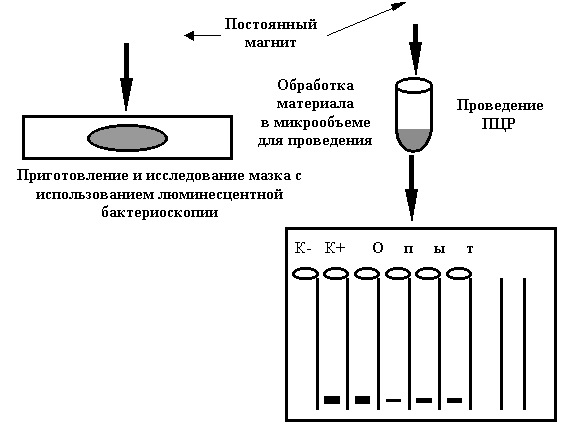 Постоянный магнит

Обработка материала в микрообъеме для проведения

Проведение ПЦР

Приготовление и исследование мазка с использованием люминесцентной бактериоскопии

К- К+ О п ы т